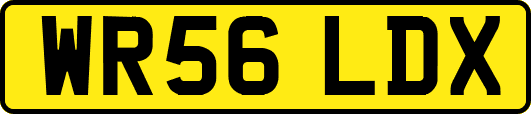 WR56 LDX